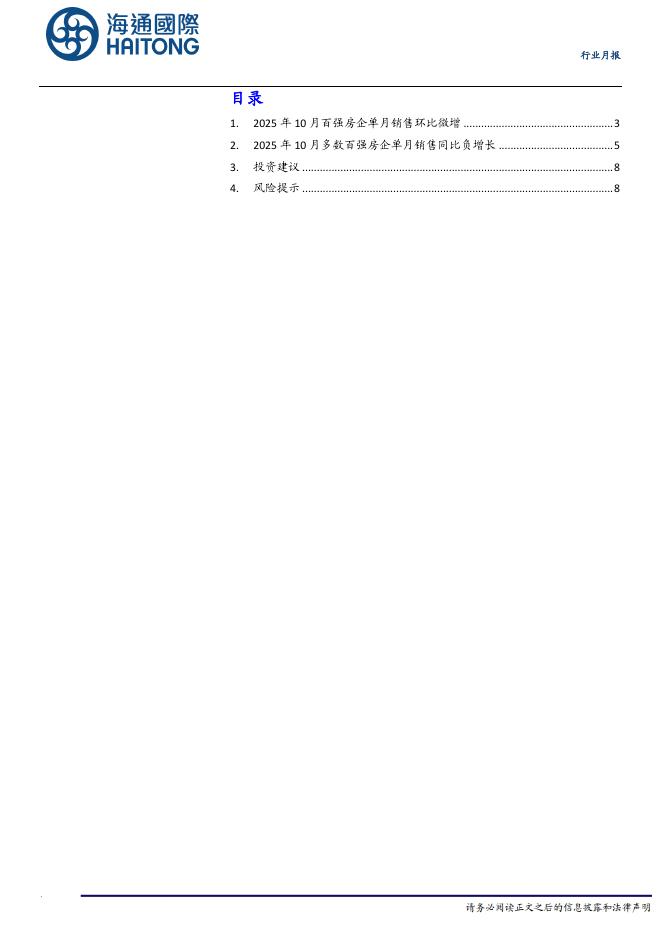 海通國際
HAITONG

行业月报

目录

1. 2025年10月百强房企单月销售环比微增 3

2. 2025年10月多数百强房企单月销售同比负增长 5

3. 投资建议 8

4. 风险提示 8

请务必阅读正文之后的信息披露和法律声明